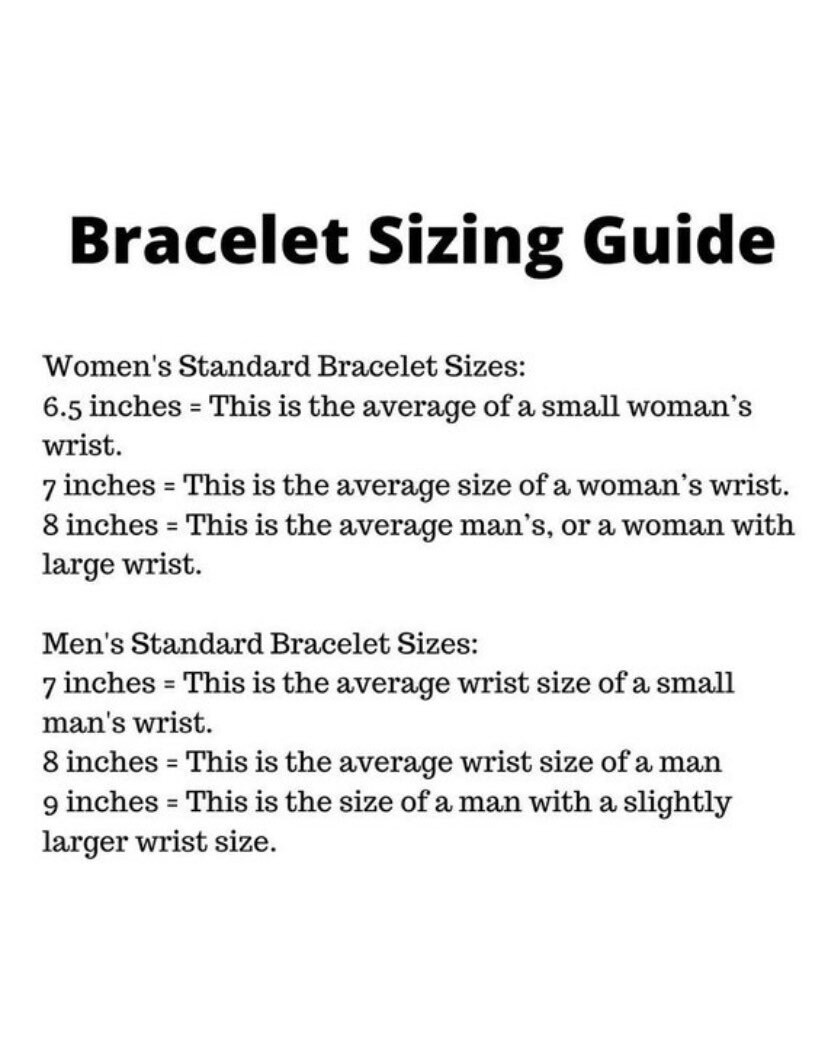 Bracelet Sizing Guide

Women's Standard Bracelet Sizes:
6.5 inches = This is the average of a small woman's wrist.
7 inches = This is the average size of a woman's wrist.
8 inches = This is the average man's, or a woman with large wrist.

Men's Standard Bracelet Sizes:
7 inches = This is the average wrist size of a small man's wrist.
8 inches = This is the average wrist size of a man
9 inches = This is the size of a man with a slightly larger wrist size.